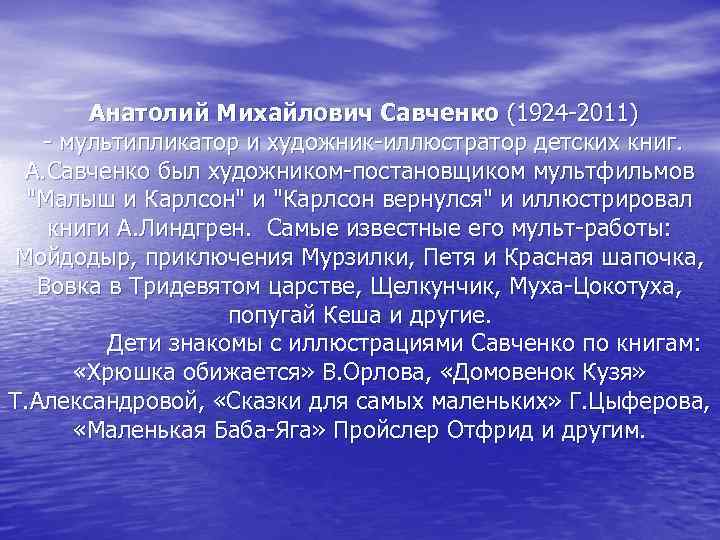 Анатолий Михайлович Савченко (1924-2011) - мультипликатор и художник-иллюстратор детских книг. А.Савченко был художником-постановщиком мультфильмов "Малыш и Карлсон" и "Карлсон вернулся" и иллюстрировал книги А.Линдгрен.  Самые известные его мульт-работы: Мойдодыр, приключения Мурзилки, Петя и Красная шапочка, Вовка в Тридевятом царстве, Щелкунчик, Муха-Цокотуха, попугай Кеша и другие.

Дети знакомы с иллюстрациями Савченко по книгам: «Хрюшка обижается» В.Орлова, «Домовенок Кузя» Т.Александровой, «Сказки для самых маленьких» Г.Цыферова, «Маленькая Баба-Яга» Пройслер Отфрид и другим.